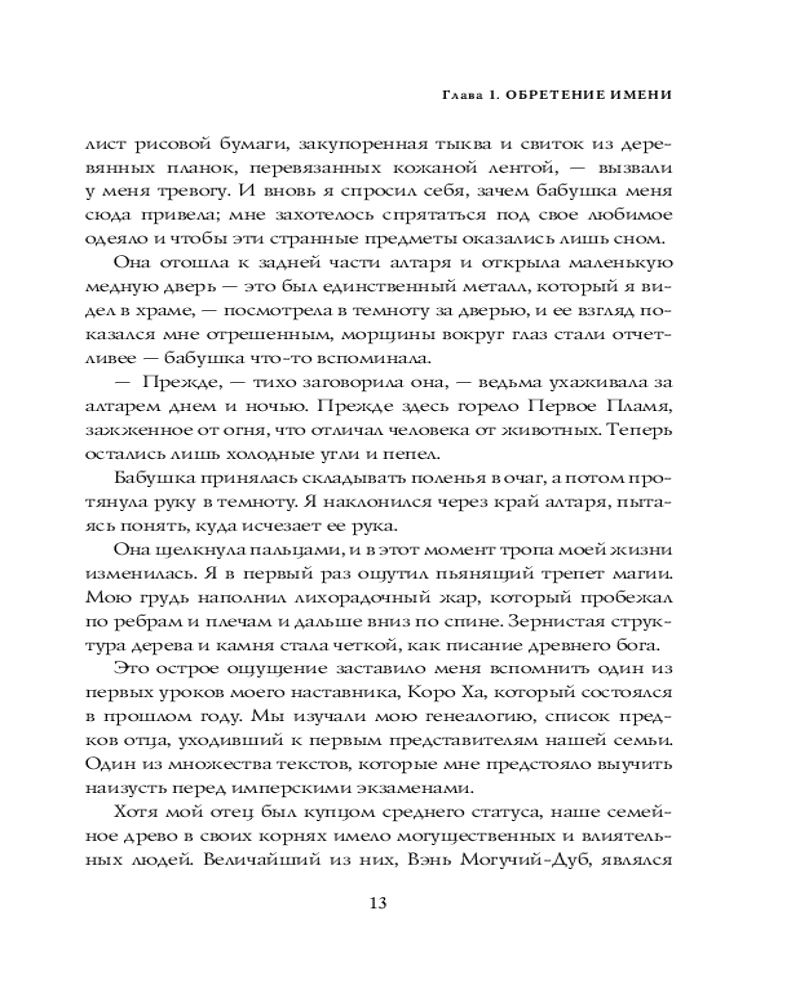 Глава 1. ОБРЕТЕНИЕ ИМЕНИ

лист рисовой бумаги, закупоренная тыква и свиток из деревянных планок, перевязанных кожаной лентой, — вызвали у меня тревогу. И вновь я спросил себя, зачем бабушка меня сюда привела; мне захотелось спрятаться под свое любимое одеяло и чтобы эти странные предметы оказались лишь сном.

Она отошла к задней части алтаря и открыла маленькую медную дверь — это был единственный металл, который я видел в храме, — посмотрела в темноту за дверью, и ее взгляд показался мне отрешенным, морщины вокруг глаз стали отчетливее — бабушка что-то вспоминала.

— Прежде, — тихо заговорила она, — ведьма ухаживала за алтарем днем и ночью. Прежде здесь горело Первое Пламя, зажженное от огня, что отличал человека от животных. Теперь остались лишь холодные угли и пепел.

Бабушка принялась складывать поленья в очаг, а потом протянула руку в темноту. Я наклонился через край алтаря, пытаясь понять, куда исчезает ее рука.

Она щелкнула пальцами, и в этот момент тропа моей жизни изменилась. Я в первый раз ощутил пьянящий трепет магии. Мою грудь наполнил лихорадочный жар, который пробежал по ребрам и плечам и дальше вниз по спине. Зернистая структура дерева и камня стала четкой, как писание древнего бога.

Это острое ощущение заставило меня вспомнить один из первых уроков моего наставника, Коро Ха, который состоялся в прошлом году. Мы изучали мою генеалогию, список предков отца, уходивший к первым представителям нашей семьи. Один из множества текстов, которые мне предстояло выучить наизусть перед имперскими экзаменами.

Хотя мой отец был купцом среднего статуса, наше семейное древо в своих корнях имело могущественных и влиятельных людей. Величайший из них, Вэнь Могучий-Дуб, являлся

13